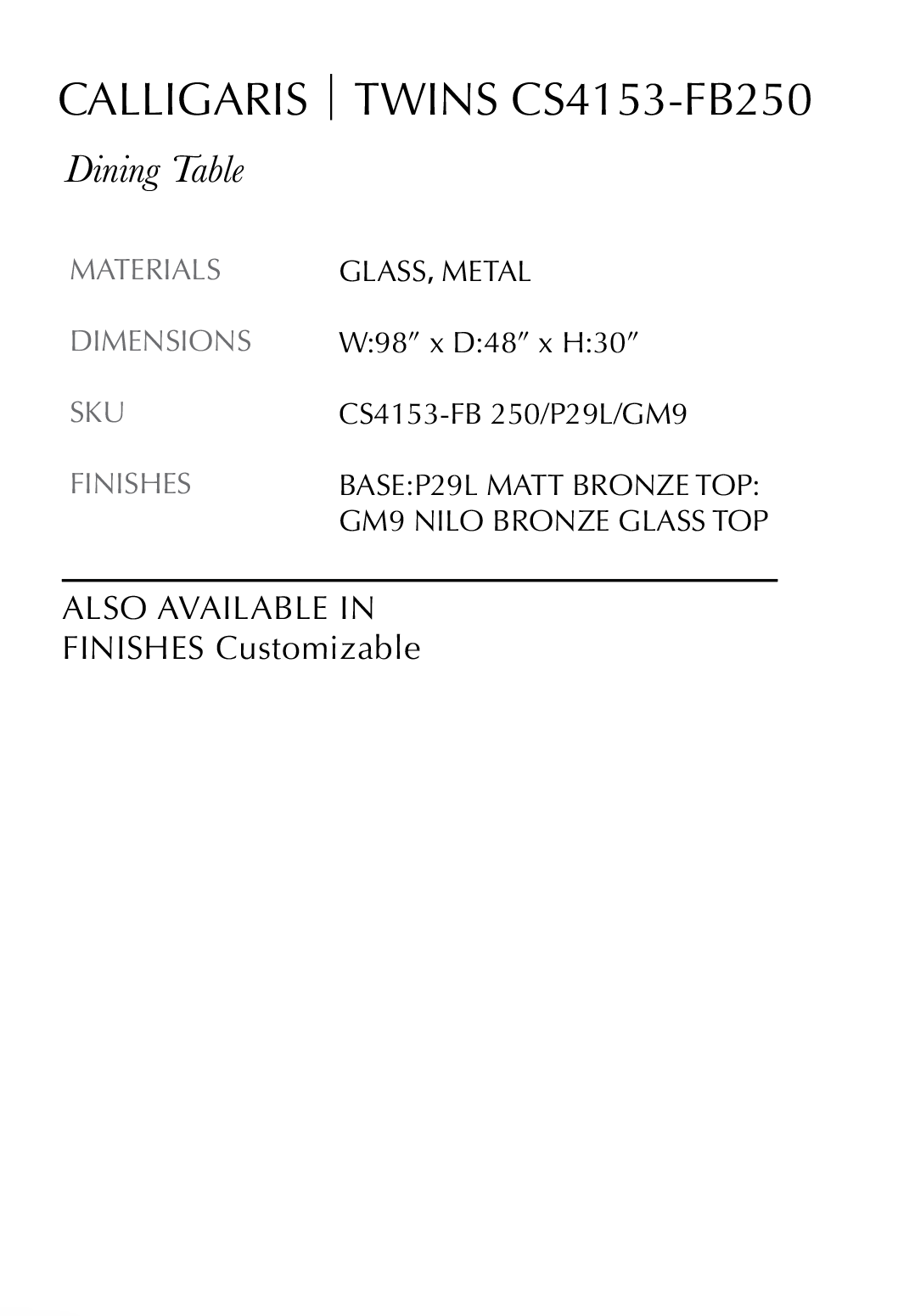 CALLIGARIS | TWINS CS4153-FB250

Dining Table

MATERIALS
GLASS, METAL

DIMENSIONS
W:98" x D:48" x H:30"

SKU
CS4153-FB 250/P29L/GM9

FINISHES
BASE:P29L MATT BRONZE TOP: GM9 NILO BRONZE GLASS TOP

ALSO AVAILABLE IN
FINISHES Customizable